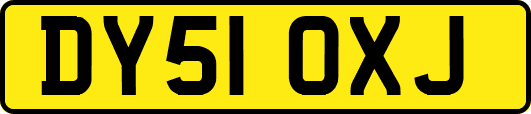 DY51 OXJ